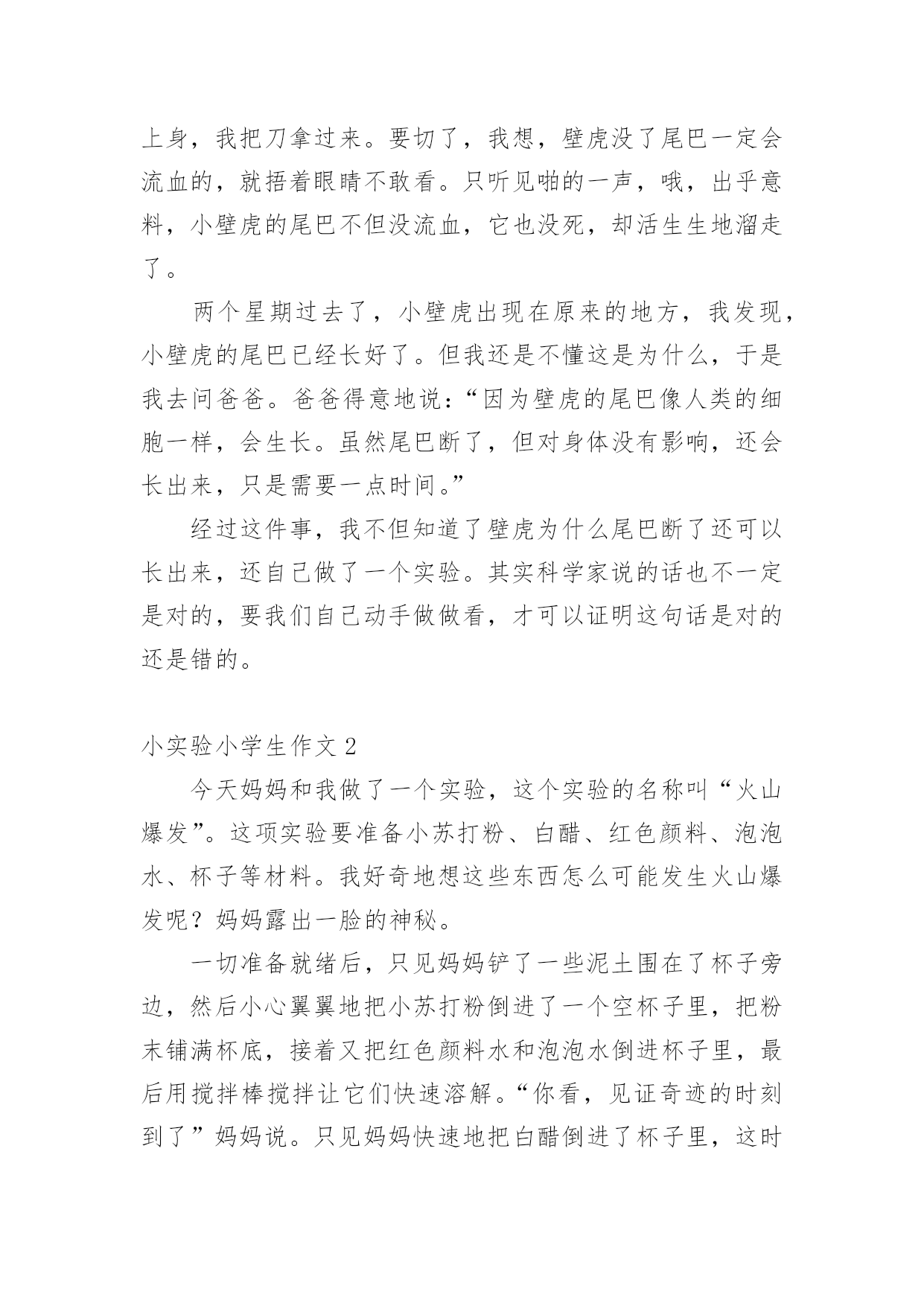 上身，我把刀拿过来。要切了，我想，壁虎没了尾巴一定会流血的，就捂着眼睛不敢看。只听见啪的一声，哦，出乎意料，小壁虎的尾巴不但没流血，它也没死，却活生生地溜走了。

两个星期过去了，小壁虎出现在原来的地方，我发现，小壁虎的尾巴已经长好了。但我还是不懂这是为什么，于是我去问爸爸。爸爸得意地说：“因为壁虎的尾巴像人类的细胞一样，会生长。虽然尾巴断了，但对身体没有影响，还会长出来，只是需要一点时间。”

经过这件事，我不但知道了壁虎为什么尾巴断了还可以长出来，还自己做了一个实验。其实科学家说的话也不一定是对的，要我们自己动手做做看，才可以证明这句话是对的还是错的。

小实验小学生作文 2

今天妈妈和我做了一个实验，这个实验的名称叫“火山爆发”。这项实验要准备小苏打粉、白醋、红色颜料、泡泡水、杯子等材料。我好奇地想这些东西怎么可能发生火山爆发呢？妈妈露出一脸的神秘。

一切准备就绪后，只见妈妈铲了一些泥土围在了杯子旁边，然后小心翼翼地把小苏打粉倒进了一个空杯子里，把粉末铺满杯底，接着又把红色颜料水和泡泡水倒进杯子里，最后用搅拌棒搅拌让它们快速溶解。“你看，见证奇迹的时刻到了”妈妈说。只见妈妈快速地把白醋倒进了杯子里，这时